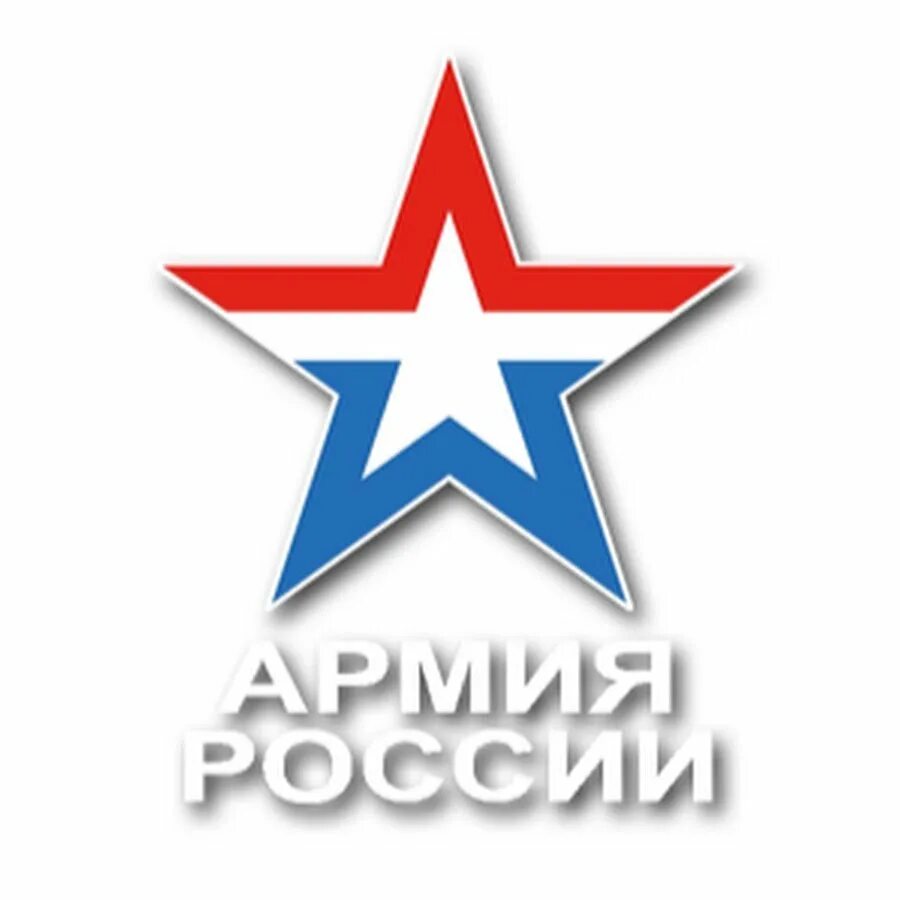 АРМИЯ РОССИИ